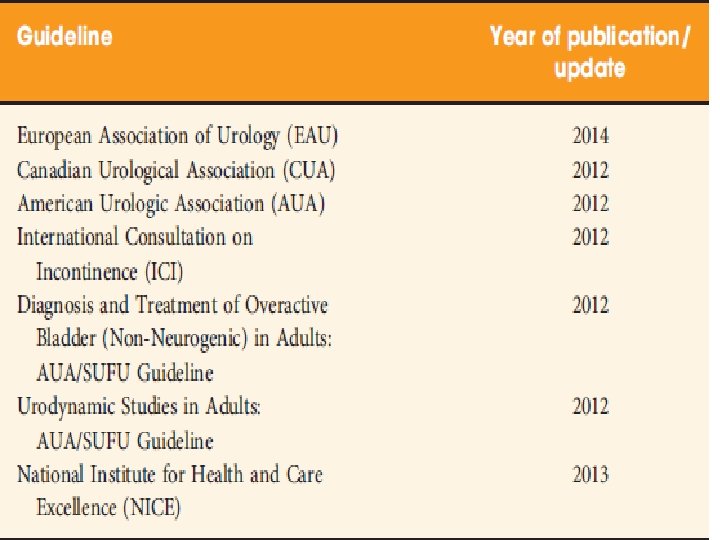 | Guideline | Year of publication/ update |
|---|---|
| European Association of Urology (EAU) | 2014 |
| Canadian Urological Association (CUA) | 2012 |
| American Urologic Association (AUA) | 2012 |
| International Consultation on Incontinence (ICI) | 2012 |
| Diagnosis and Treatment of Overactive Bladder (Non-Neurogenic) in Adults: AUA/SUFU Guideline | 2012 |
| Urodynamic Studies in Adults: AUA/SUFU Guideline | 2012 |
| National Institute for Health and Care Excellence (NICE) | 2013 |